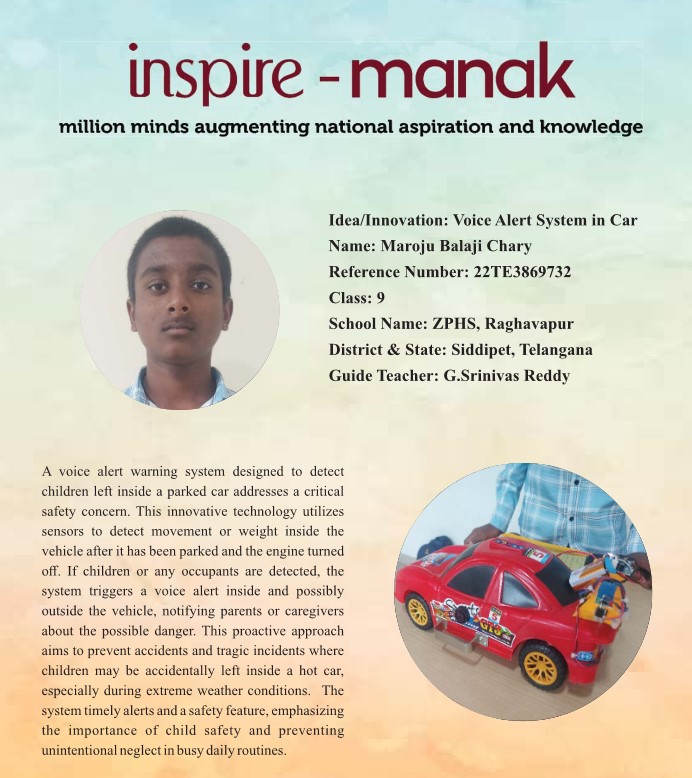 inspire - manak

million minds augmenting national aspiration and knowledge

Idea/Innovation: Voice Alert System in Car
Name: Maroju Balaji Chary
Reference Number: 22TE3869732
Class: 9
School Name: ZPHS, Raghavapur
District & State: Siddipet, Telangana
Guide Teacher: G.Srinivas Reddy

A voice alert warning system designed to detect children left inside a parked car addresses a critical safety concern. This innovative technology utilizes sensors to detect movement or weight inside the vehicle after it has been parked and the engine turned off. If children or any occupants are detected, the system triggers a voice alert inside and possibly outside the vehicle, notifying parents or caregivers about the possible danger. This proactive approach aims to prevent accidents and tragic incidents where children may be accidentally left inside a hot car, especially during extreme weather conditions. The system timely alerts and a safety feature, emphasizing the importance of child safety and preventing unintentional neglect in busy daily routines.